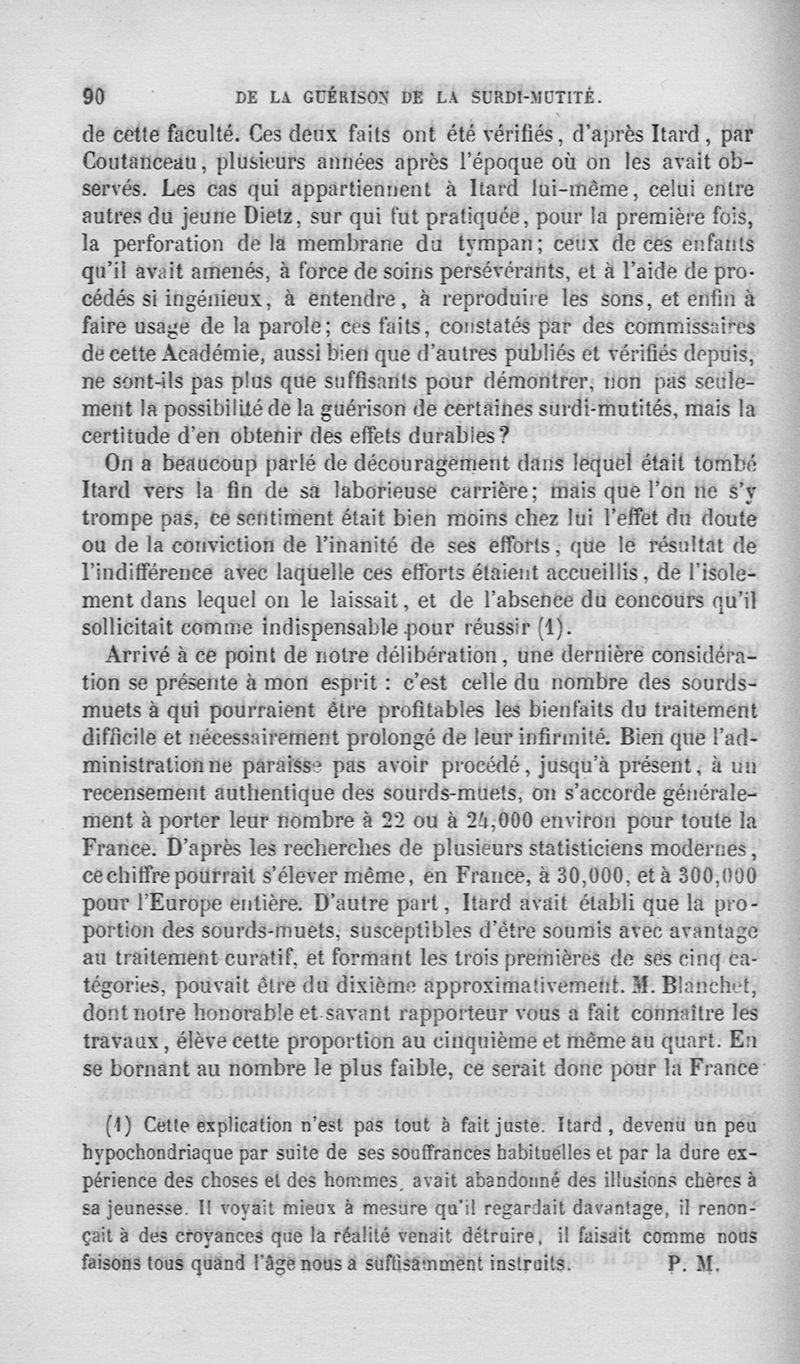 90 DE LA GUÉRISON DE LA SURDI-MUTITÉ.

de cette faculté. Ces deux faits ont été vérifiés, d'après Itard, par Coutanceau, plusieurs années après l'époque où on les avait observés. Les cas qui appartiennent à Itard lui-même, celui entre autres du jeune Dietz, sur qui fut pratiquée, pour la première fois, la perforation de la membrane du tympan; ceux de ces enfants qu'il avait amenés, à force de soins persévérants, et à l'aide de procédés si ingénieux, à entendre, à reproduire les sons, et enfin à faire usage de la parole; ces faits, constatés par des commissaires de cette Académie, aussi bien que d'autres publiés et vérifiés depuis, ne sont-ils pas plus que suffisants pour démontrer, non pas seulement la possibilité de la guérison de certaines surdi-mutités, mais la certitude d'en obtenir des effets durables?

On a beaucoup parlé de découragement dans lequel était tombé Itard vers la fin de sa laborieuse carrière; mais que l'on ne s'y trompe pas, ce sentiment était bien moins chez lui l'effet du doute ou de la conviction de l'inanité de ses efforts, que le résultat de l'indifférence avec laquelle ces efforts étaient accueillis, de l'isolement dans lequel on le laissait, et de l'absence du concours qu'il sollicitait comme indispensable pour réussir (1).

Arrivé à ce point de notre délibération, une dernière considération se présente à mon esprit : c'est celle du nombre des sourds-muets à qui pourraient être profitables les bienfaits du traitement difficile et nécessairement prolongé de leur infirmité. Bien que l'administration ne paraisse pas avoir procédé, jusqu'à présent, à un recensement authentique des sourds-muets, on s'accorde généralement à porter leur nombre à 22 ou à 24,000 environ pour toute la France. D'après les recherches de plusieurs statisticiens modernes, ce chiffre pourrait s'élever même, en France, à 30,000, et à 300,000 pour l'Europe entière. D'autre part, Itard avait établi que la proportion des sourds-muets, susceptibles d'être soumis avec avantage au traitement curatif, et formant les trois premières de ses cinq catégories, pouvait être du dixième approximativement. M. Blanchet, dont notre honorable et savant rapporteur vous a fait connaître les travaux, élève cette proportion au cinquième et même au quart. En se bornant au nombre le plus faible, ce serait donc pour la France

(1) Cette explication n'est pas tout à fait juste. Itard, devenu un peu hypochondriaque par suite de ses souffrances habituelles et par la dure expérience des choses et des hommes, avait abandonné des illusions chères à sa jeunesse. Il voyait mieux à mesure qu'il regardait davantage, il renonçait à des croyances que la réalité venait détruire, il faisait comme nous faisons tous quand l'âge nous a suffisamment instruits. P. M.